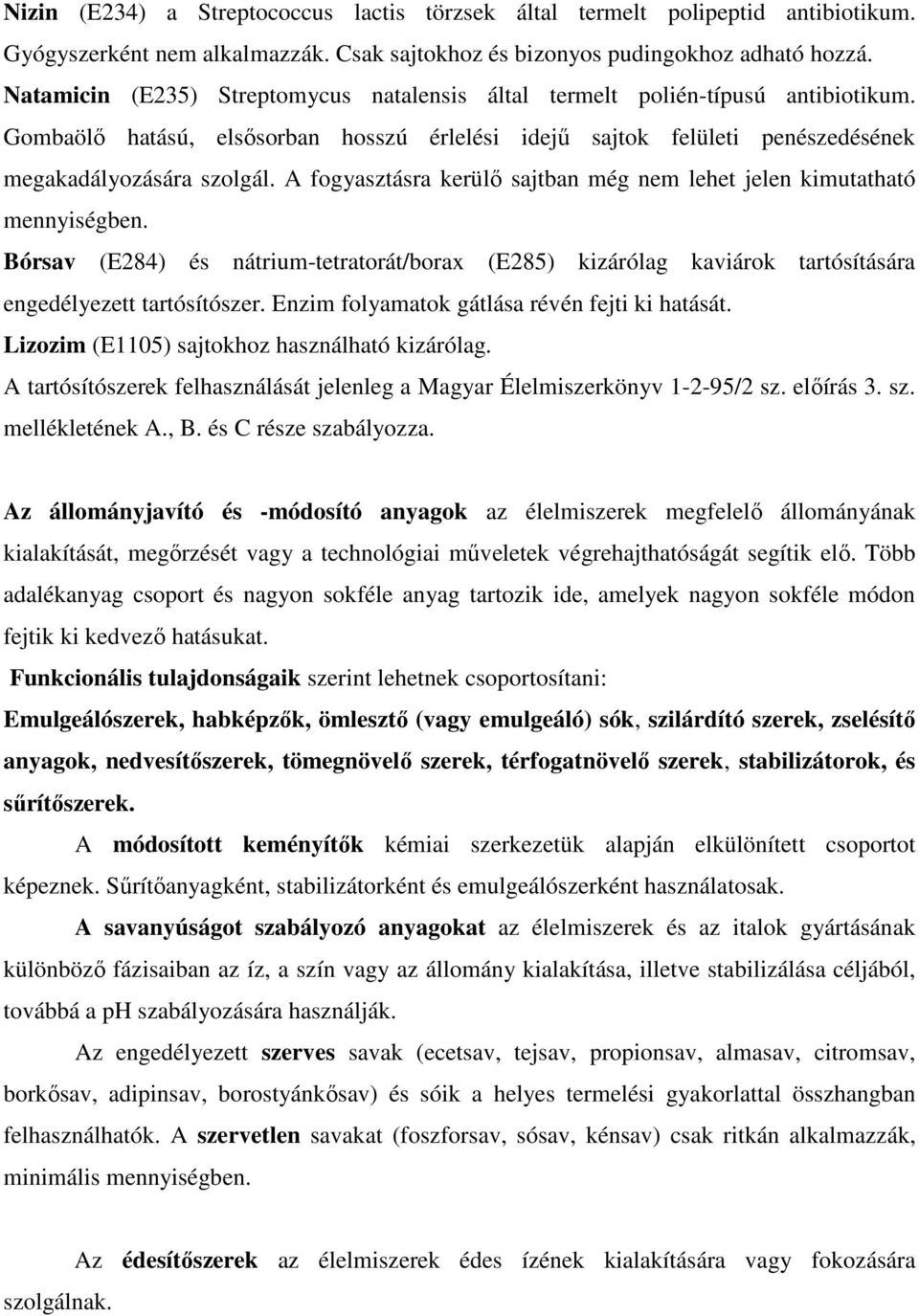 Nizin (E234) a Streptococcus lactis törzsek által termelt polipeptid antibiotikum. Gyógyszerként nem alkalmazzák. Csak sajtokhoz és bizonyos pudingokhoz adható hozzá.
Natamicin (E235) Streptomycus natalensis által termelt polién-típusú antibiotikum. Gombaölő hatású, elsősorban hosszú érlelési idejű sajtok felületi penészedésének megakadályozására szolgál. A fogyasztásra kerülő sajtban még nem lehet jelen kimutatható mennyiségben.
Bórsav (E284) és nátrium-tetratorát/borax (E285) kizárólag kaviárok tartósítására engedélyezett tartósítószer. Enzim folyamatok gátlása révén fejti ki hatását.
Lizozim (E1105) sajtokhoz használható kizárólag.
A tartósítószerek felhasználását jelenleg a Magyar Élelmiszerkönyv 1-2-95/2 sz. előírás 3. sz. mellékletének A., B. és C része szabályozza.

Az állományjavító és -módosító anyagok az élelmiszerek megfelelő állományának kialakítását, megőrzését vagy a technológiai műveletek végrehajthatóságát segítik elő. Több adalékanyag csoport és nagyon sokféle anyag tartozik ide, amelyek nagyon sokféle módon fejtik ki kedvező hatásukat.
Funkcionális tulajdonságaik szerint lehetnek csoportosítani:
Emulgeálószerek, habképzők, ömlesztő (vagy emulgeáló) sók, szilárdító szerek, zselésítő anyagok, nedvesítőszerek, tömegnövelő szerek, térfogatnövelő szerek, stabilizátorok, és sűrítőszerek.
A módosított keményítők kémiai szerkezetük alapján elkülönített csoportot képeznek. Sűrítőanyagként, stabilizátorként és emulgeálószerként használatosak.
A savanyúságot szabályozó anyagokat az élelmiszerek és az italok gyártásának különböző fázisaiban az íz, a szín vagy az állomány kialakítása, illetve stabilizálása céljából, továbbá a pH szabályozására használják.
Az engedélyezett szerves savak (ecetsav, tejsav, propionsav, almasav, citromsav, borkősav, adipinsav, borostyánkősav) és sóik a helyes termelési gyakorlattal összhangban felhasználhatók. A szervetlen savakat (foszforsav, sósav, kénsav) csak ritkán alkalmazzák, minimális mennyiségben.

Az édesítőszerek az élelmiszerek édes ízének kialakítására vagy fokozására szolgálnak.